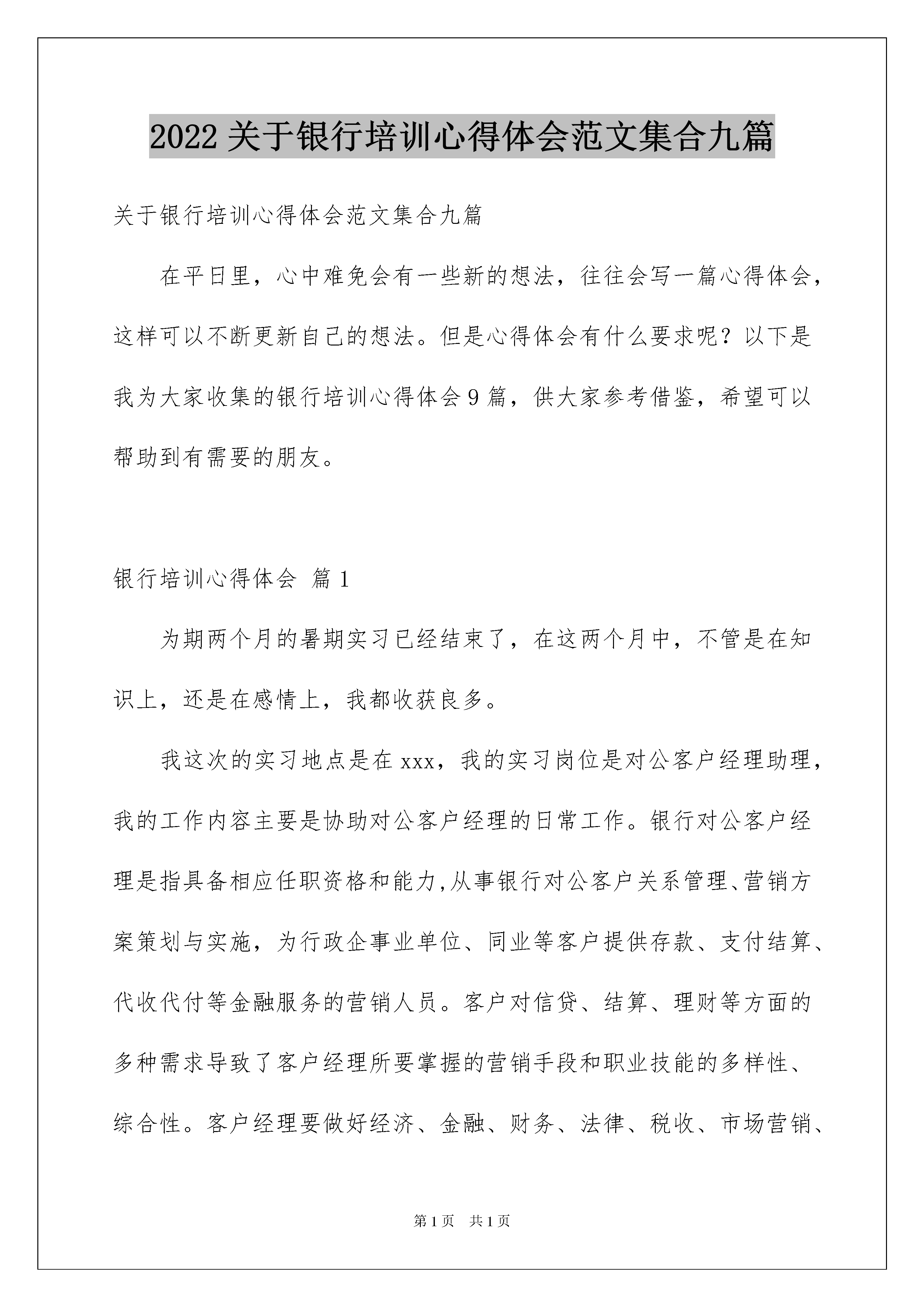 2022 关于银行培训心得体会范文集合九篇

关于银行培训心得体会范文集合九篇

在平日里，心中难免会有一些新的想法，往往会写一篇心得体会，这样可以不断更新自己的想法。但是心得体会有什么要求呢？以下是我为大家收集的银行培训心得体会 9 篇，供大家参考借鉴，希望可以帮助到有需要的朋友。

银行培训心得体会 篇 1

为期两个月的暑期实习已经结束了，在这两个月中，不管是在知识上，还是在感情上，我都收获良多。

我这次的实习地点是在 xxx，我的实习岗位是对公客户经理助理，我的工作内容主要是协助对公客户经理的日常工作。银行对公客户经理是指具备相应任职资格和能力,从事银行对公客户关系管理、营销方案策划与实施，为行政企事业单位、同业等客户提供存款、支付结算、代收代付等金融服务的营销人员。客户对信贷、结算、理财等方面的多种需求导致了客户经理所要掌握的营销手段和职业技能的多样性、综合性。客户经理要做好经济、金融、财务、法律、税收、市场营销、

第 1 页 共 1 页